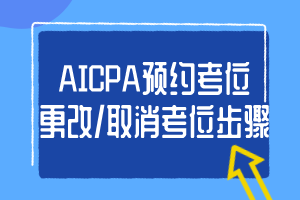 AICPA预约考位
更改/取消考位步骤